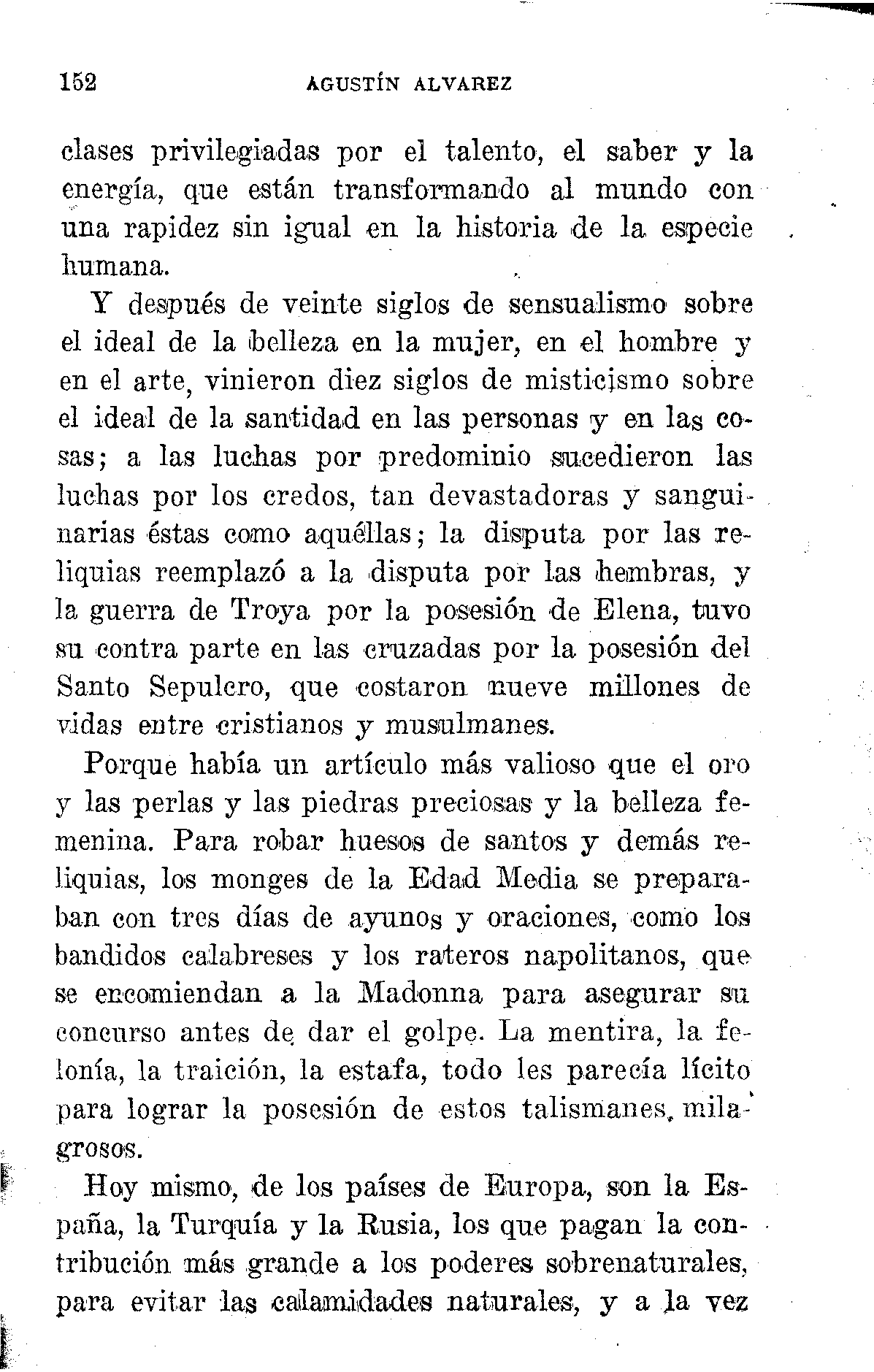 152 AGUSTÍN ALVAREZ

clases privilegiadas por el talento, el saber y la energía, que están transformando al mundo con una rapidez sin igual en la historia de la especie humana.

Y después de veinte siglos de sensualismo sobre el ideal de la belleza en la mujer, en el hombre y en el arte, vinieron diez siglos de misticismo sobre el ideal de la santidad en las personas y en las cosas; a las luchas por predominio sucedieron las luchas por los credos, tan devastadoras y sanguinarias éstas como aquéllas; la disputa por las reliquias reemplazó a la disputa por las hembras, y la guerra de Troya por la posesión de Elena, tuvo su contra parte en las cruzadas por la posesión del Santo Sepulcro, que costaron nueve millones de vidas entre cristianos y musulmanes.

Porque había un artículo más valioso que el oro y las perlas y las piedras preciosas y la belleza femenina. Para robar huesos de santos y demás reliquias, los monges de la Edad Media se preparaban con tres días de ayunos y oraciones, como los bandidos calabreses y los rateros napolitanos, que se encomiendan a la Madonna para asegurar su concurso antes de dar el golpe. La mentira, la felonía, la traición, la estafa, todo les parecía lícito para lograr la posesión de estos talismanes, milagrosos.

Hoy mismo, de los países de Europa, son la España, la Turquía y la Rusia, los que pagan la contribución más grande a los poderes sobrenaturales, para evitar las calamidades naturales, y a la vez